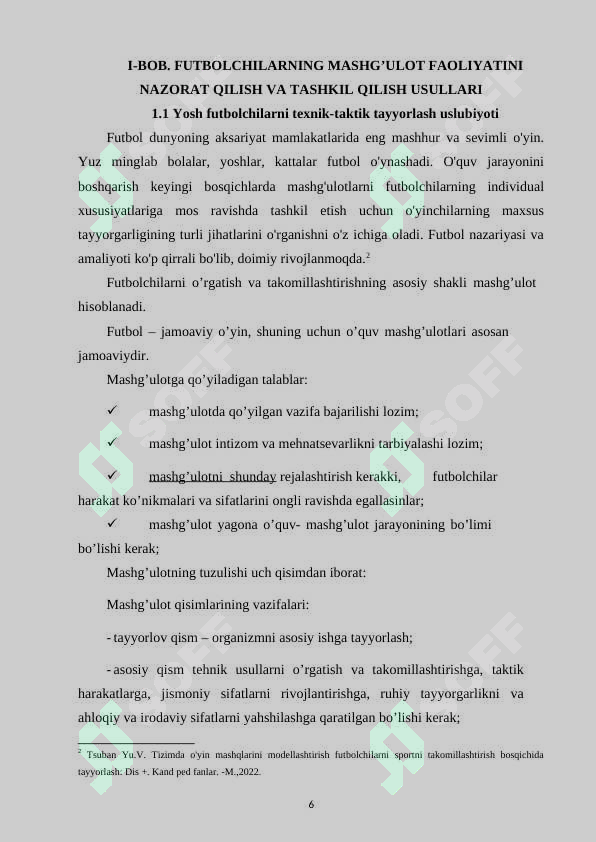 I-BOB. FUTBOLCHILARNING MASHG'ULOT FAOLIYATINI NAZORAT QILISH VA TASHKIL QILISH USULLARI

1.1 Yosh futbolchilarni texnik-taktik tayyorlash uslubiyoti

Futbol dunyoning aksariyat mamlakatlarida eng mashhur va sevimli o'yin. Yuz minglab bolalar, yoshlar, kattalar futbol o'ynashadi. O'quv jarayonini boshqarish keyingi bosqichlarda mashg'ulotlarni futbolchilarning individual xususiyatlariga mos ravishda tashkil etish uchun o'yinchilarning maxsus tayyorgarligining turli jihatlarini o'rganishni o'z ichiga oladi. Futbol nazariyasi va amaliyoti ko'p qirrali bo'lib, doimiy rivojlanmoqda.$^{2}$

Futbolchilarni o'rgatish va takomillashtirishning asosiy shakli mashg'ulot hisoblanadi.

Futbol – jamoaviy o'yin, shuning uchun o'quv mashg'ulotlari asosan jamoaviydir.

Mashg'ulotga qo'yiladigan talablar:

✓ mashg'ulotda qo'yilgan vazifa bajarilishi lozim;

✓ mashg'ulot intizom va mehnatsevarlikni tarbiyalashi lozim;

✓ mashg'ulotni shunday rejalashtirish kerakki, futbolchilar harakat ko'nikmalari va sifatlarini ongli ravishda egallasinlar;

✓ mashg'ulot yagona o'quv- mashg'ulot jarayonining bo'limi bo'lishi kerak;

Mashg'ulotning tuzulishi uch qisimdan iborat:

Mashg'ulot qisimlarining vazifalari:

- tayyorlov qism – organizmni asosiy ishga tayyorlash;

- asosiy qism tehnik usullarni o'rgatish va takomillashtirishga, taktik harakatlarga, jismoniy sifatlarni rivojlantirishga, ruhiy tayyorgarlikni va ahloqiy va irodaviy sifatlarni yahshilashga qaratilgan bo'lishi kerak;

$^{2}$ Tsuban Yu.V. Tizimda o'yin mashqlarini modellashtirish futbolchilarni sportni takomillashtirish bosqichida tayyorlash: Dis +. Kand ped fanlar. -M.,2022.

6

SOFF